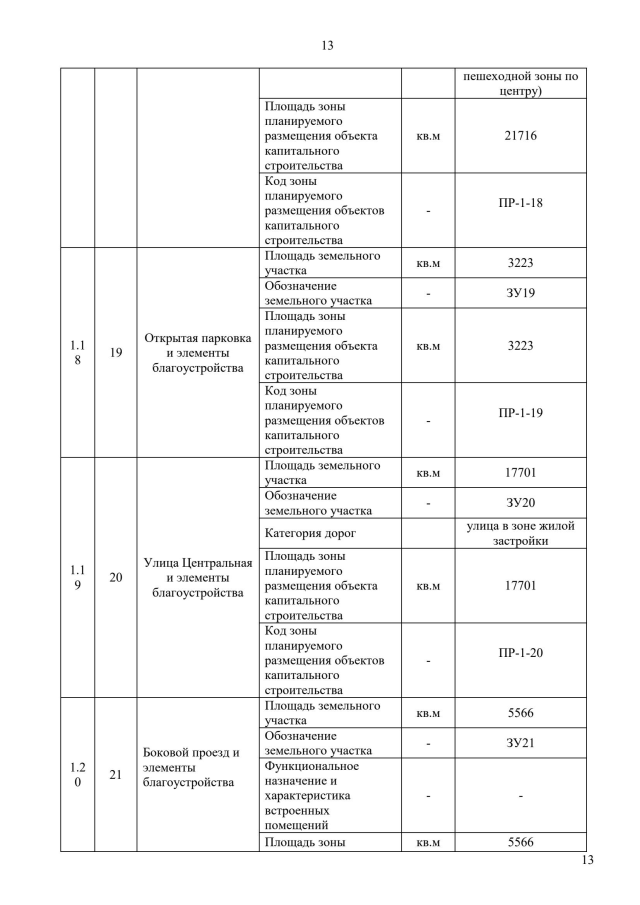 13

| | | | | | |
|---|---|---|---|---|---|
| | | | | | пешеходной зоны по центру) |
| | | | Площадь зоны планируемого размещения объекта капитального строительства | кв.м | 21716 |
| | | | Код зоны планируемого размещения объектов капитального строительства | - | ПР-1-18 |
| 1.18 | 19 | Открытая парковка и элементы благоустройства | Площадь земельного участка | кв.м | 3223 |
| | | | Обозначение земельного участка | - | ЗУ19 |
| | | | Площадь зоны планируемого размещения объекта капитального строительства | кв.м | 3223 |
| | | | Код зоны планируемого размещения объектов капитального строительства | - | ПР-1-19 |
| 1.19 | 20 | Улица Центральная и элементы благоустройства | Площадь земельного участка | кв.м | 17701 |
| | | | Обозначение земельного участка | - | ЗУ20 |
| | | | Категория дорог | | улица в зоне жилой застройки |
| | | | Площадь зоны планируемого размещения объекта капитального строительства | кв.м | 17701 |
| | | | Код зоны планируемого размещения объектов капитального строительства | - | ПР-1-20 |
| 1.20 | 21 | Боковой проезд и элементы благоустройства | Площадь земельного участка | кв.м | 5566 |
| | | | Обозначение земельного участка | - | ЗУ21 |
| | | | Функциональное назначение и характеристика встроенных помещений | - | - |
| | | | Площадь зоны | кв.м | 5566 |

13